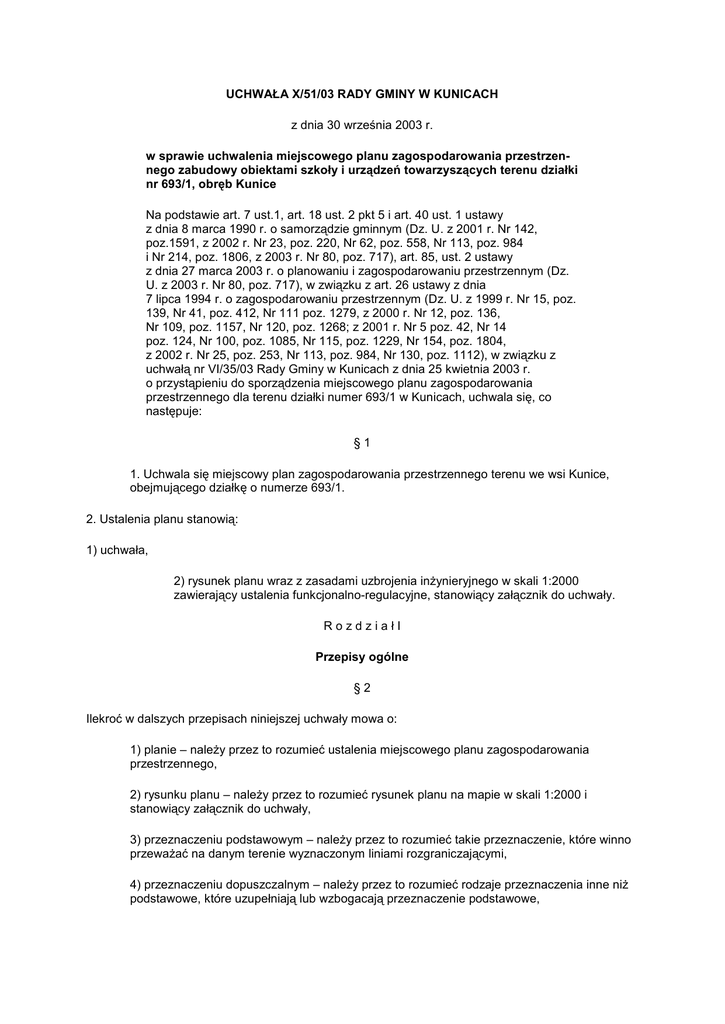 UCHWAŁA X/51/03 RADY GMINY W KUNICACH

z dnia 30 września 2003 r.

w sprawie uchwalenia miejscowego planu zagospodarowania przestrzennego zabudowy obiektami szkoły i urządzeń towarzyszących terenu działki nr 693/1, obręb Kunice

Na podstawie art. 7 ust.1, art. 18 ust. 2 pkt 5 i art. 40 ust. 1 ustawy z dnia 8 marca 1990 r. o samorządzie gminnym (Dz. U. z 2001 r. Nr 142, poz.1591, z 2002 r. Nr 23, poz. 220, Nr 62, poz. 558, Nr 113, poz. 984 i Nr 214, poz. 1806, z 2003 r. Nr 80, poz. 717), art. 85, ust. 2 ustawy z dnia 27 marca 2003 r. o planowaniu i zagospodarowaniu przestrzennym (Dz. U. z 2003 r. Nr 80, poz. 717), w związku z art. 26 ustawy z dnia 7 lipca 1994 r. o zagospodarowaniu przestrzennym (Dz. U. z 1999 r. Nr 15, poz. 139, Nr 41, poz. 412, Nr 111 poz. 1279, z 2000 r. Nr 12, poz. 136, Nr 109, poz. 1157, Nr 120, poz. 1268; z 2001 r. Nr 5 poz. 42, Nr 14 poz. 124, Nr 100, poz. 1085, Nr 115, poz. 1229, Nr 154, poz. 1804, z 2002 r. Nr 25, poz. 253, Nr 113, poz. 984, Nr 130, poz. 1112), w związku z uchwałą nr VI/35/03 Rady Gminy w Kunicach z dnia 25 kwietnia 2003 r. o przystąpieniu do sporządzenia miejscowego planu zagospodarowania przestrzennego dla terenu działki numer 693/1 w Kunicach, uchwala się, co następuje:

§ 1

1. Uchwala się miejscowy plan zagospodarowania przestrzennego terenu we wsi Kunice, obejmującego działkę o numerze 693/1.

2. Ustalenia planu stanowią:

1) uchwała,

2) rysunek planu wraz z zasadami uzbrojenia inżynieryjnego w skali 1:2000 zawierający ustalenia funkcjonalno-regulacyjne, stanowiący załącznik do uchwały.

R o z d z i a ł I

Przepisy ogólne

§ 2

Ilekroć w dalszych przepisach niniejszej uchwały mowa o:

1) planie – należy przez to rozumieć ustalenia miejscowego planu zagospodarowania przestrzennego,

2) rysunku planu – należy przez to rozumieć rysunek planu na mapie w skali 1:2000 i stanowiący załącznik do uchwały,

3) przeznaczeniu podstawowym – należy przez to rozumieć takie przeznaczenie, które winno przeważać na danym terenie wyznaczonym liniami rozgraniczającymi,

4) przeznaczeniu dopuszczalnym – należy przez to rozumieć rodzaje przeznaczenia inne niż podstawowe, które uzupełniają lub wzbogacają przeznaczenie podstawowe,